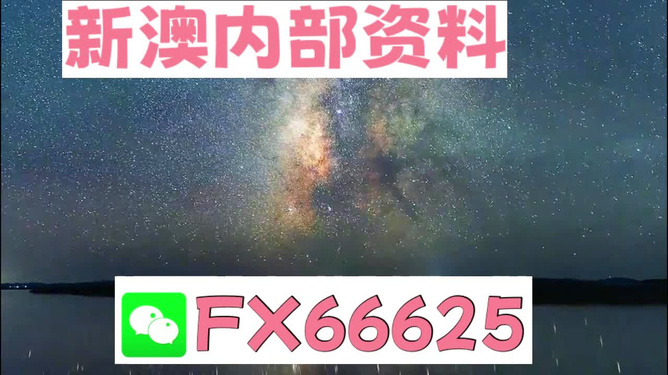 新澳内部资料

FX66625